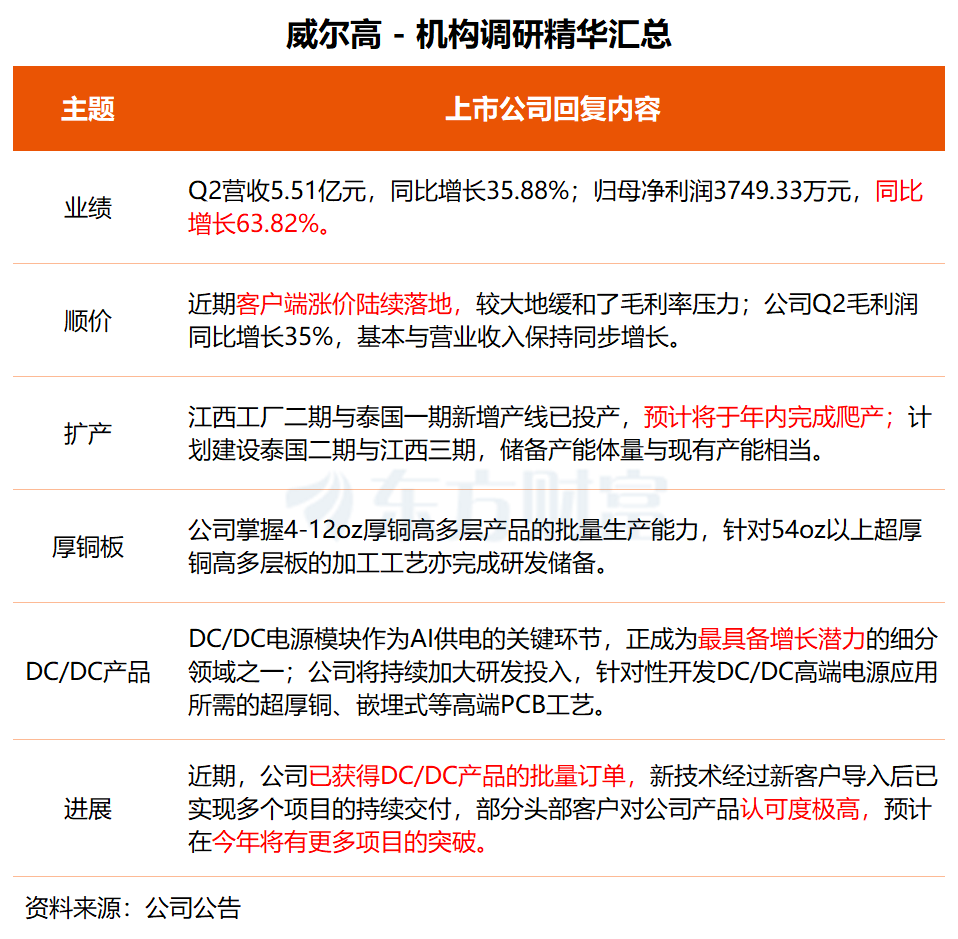 威尔高 - 机构调研精华汇总

| 主题 | 上市公司回复内容 |
|---|---|
| 业绩 | Q2营收5.51亿元，同比增长35.88%；归母净利润3749.33万元，同比增长63.82%。 |
| 顺价 | 近期客户端涨价陆续落地，较大地缓和了毛利率压力；公司Q2毛利润同比增长35%，基本与营业收入保持同步增长。 |
| 扩产 | 江西工厂二期与泰国一期新增产线已投产，预计将于年内完成爬产；计划建设泰国二期与江西三期，储备产能体量与现有产能相当。 |
| 厚铜板 | 公司掌握4-12oz厚铜高多层产品的批量生产能力，针对54oz以上超厚铜高多层板的加工工艺亦完成研发储备。 |
| DC/DC产品 | DC/DC电源模块作为AI供电的关键环节，正成为最具备增长潜力的细分领域之一；公司将持续加大研发投入，针对性开发DC/DC高端电源应用所需的超厚铜、嵌埋式等高端PCB工艺。 |
| 进展 | 近期，公司已获得DC/DC产品的批量订单，新技术经过新客户导入后已实现多个项目的持续交付，部分头部客户对公司产品认可度极高，预计在今年将有更多项目的突破。 |

东方财富

资料来源：公司公告